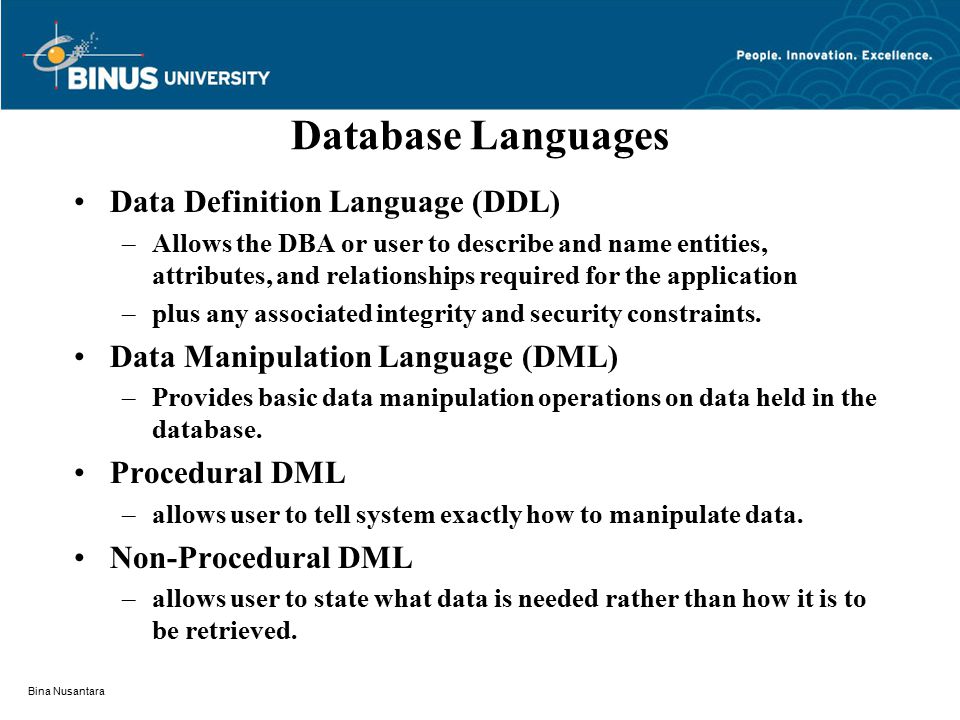 BINUS UNIVERSITY

People. Innovation. Excellence.

Database Languages

• Data Definition Language (DDL)
– Allows the DBA or user to describe and name entities, attributes, and relationships required for the application
– plus any associated integrity and security constraints.

• Data Manipulation Language (DML)
– Provides basic data manipulation operations on data held in the database.

• Procedural DML
– allows user to tell system exactly how to manipulate data.

• Non-Procedural DML
– allows user to state what data is needed rather than how it is to be retrieved.

Bina Nusantara